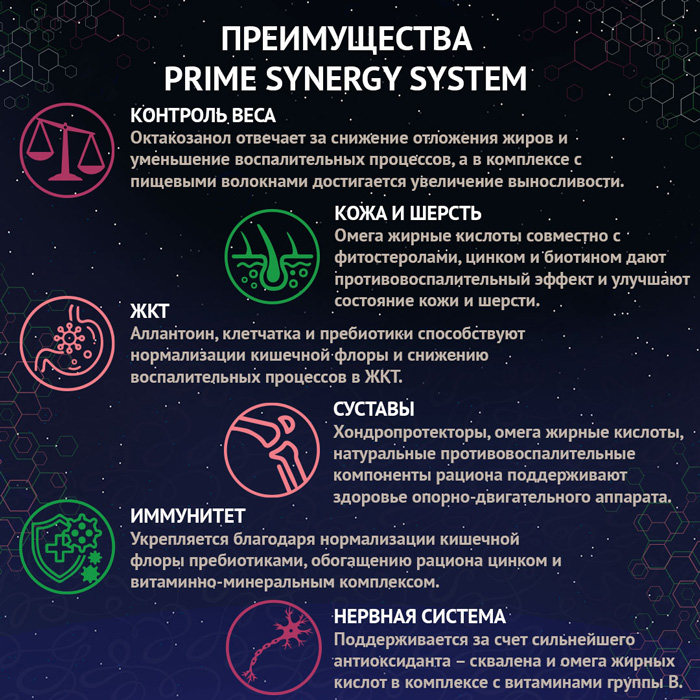 ПРЕИМУЩЕСТВА
PRIME SYNERGY SYSTEM

КОНТРОЛЬ ВЕСА
Октакозанол отвечает за снижение отложения жиров и уменьшение воспалительных процессов, а в комплексе с пищевыми волокнами достигается увеличение выносливости.

КОЖА И ШЕРСТЬ
Омега жирные кислоты совместно с фитостеролами, цинком и биотином дают противовоспалительный эффект и улучшают состояние кожи и шерсти.

ЖКТ
Аллантоин, клетчатка и пребиотики способствуют нормализации кишечной флоры и снижению воспалительных процессов в ЖКТ.

СУСТАВЫ
Хондропротекторы, омега жирные кислоты, натуральные противовоспалительные компоненты рациона поддерживают здоровье опорно-двигательного аппарата.

ИММУНИТЕТ
Укрепляется благодаря нормализации кишечной флоры пребиотиками, обогащению рациона цинком и витаминно-минеральным комплексом.

НЕРВНАЯ СИСТЕМА
Поддерживается за счет сильнейшего антиоксиданта – сквалена и омега жирных кислот в комплексе с витаминами группы В.